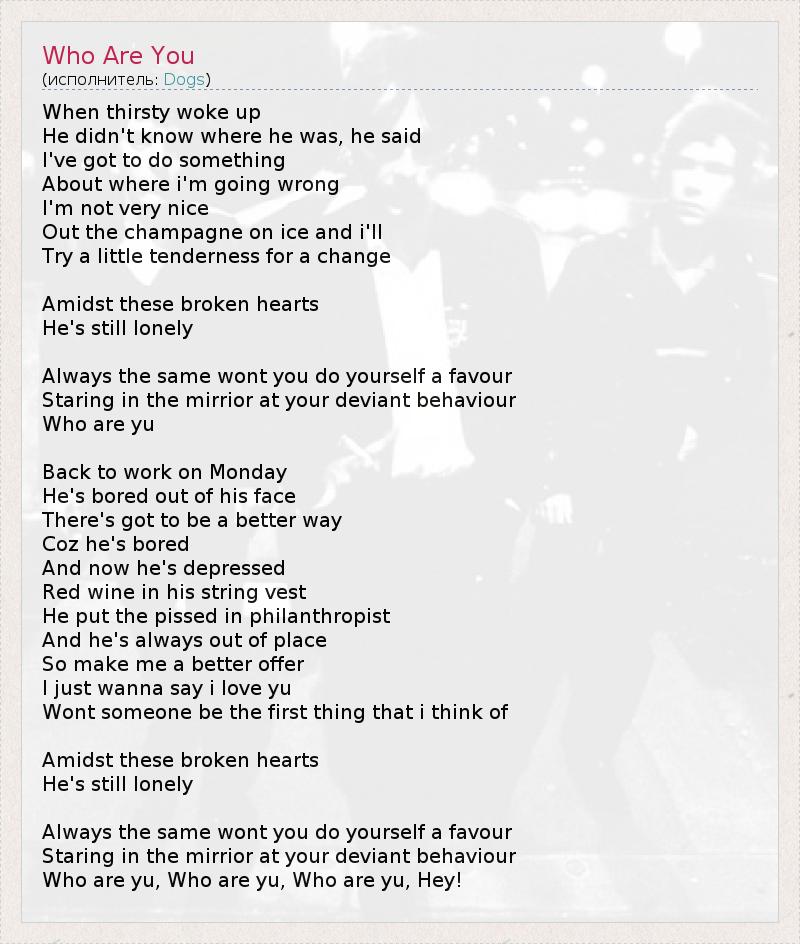 Who Are You
(исполнитель: Dogs)

When thirsty woke up
He didn't know where he was, he said
I've got to do something
About where i'm going wrong
I'm not very nice
Out the champagne on ice and i'll
Try a little tenderness for a change

Amidst these broken hearts
He's still lonely

Always the same wont you do yourself a favour
Staring in the mirrior at your deviant behaviour
Who are yu

Back to work on Monday
He's bored out of his face
There's got to be a better way
Coz he's bored
And now he's depressed
Red wine in his string vest
He put the pissed in philanthropist
And he's always out of place
So make me a better offer
I just wanna say i love yu
Wont someone be the first thing that i think of

Amidst these broken hearts
He's still lonely

Always the same wont you do yourself a favour
Staring in the mirrior at your deviant behaviour
Who are yu, Who are yu, Who are yu, Hey!